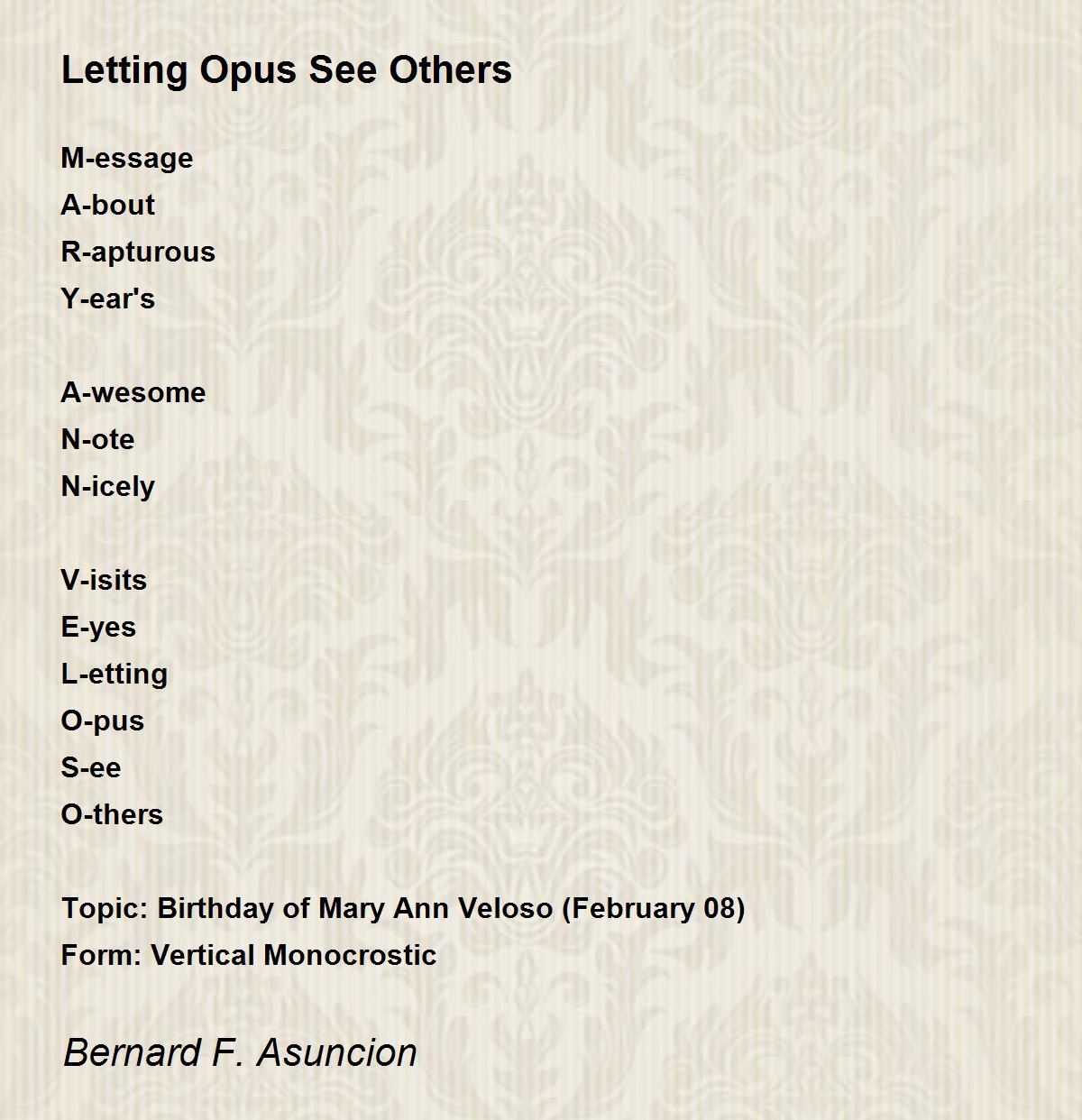 Letting Opus See Others

M-essage
A-bout
R-apturous
Y-ear's

A-wesome
N-ote
N-icely

V-isits
E-yes
L-etting
O-pus
S-ee
O-thers

Topic: Birthday of Mary Ann Veloso (February 08)
Form: Vertical Monocrostic

Bernard F. Asuncion